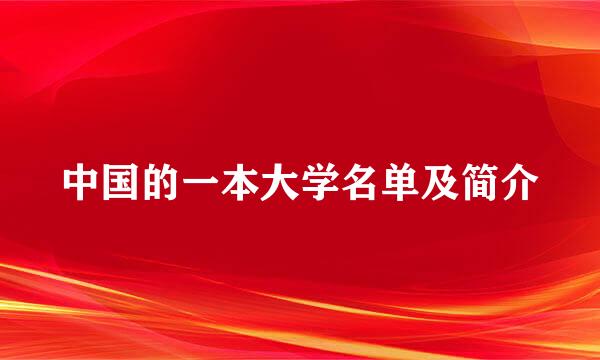 中国的一本大学名单及简介